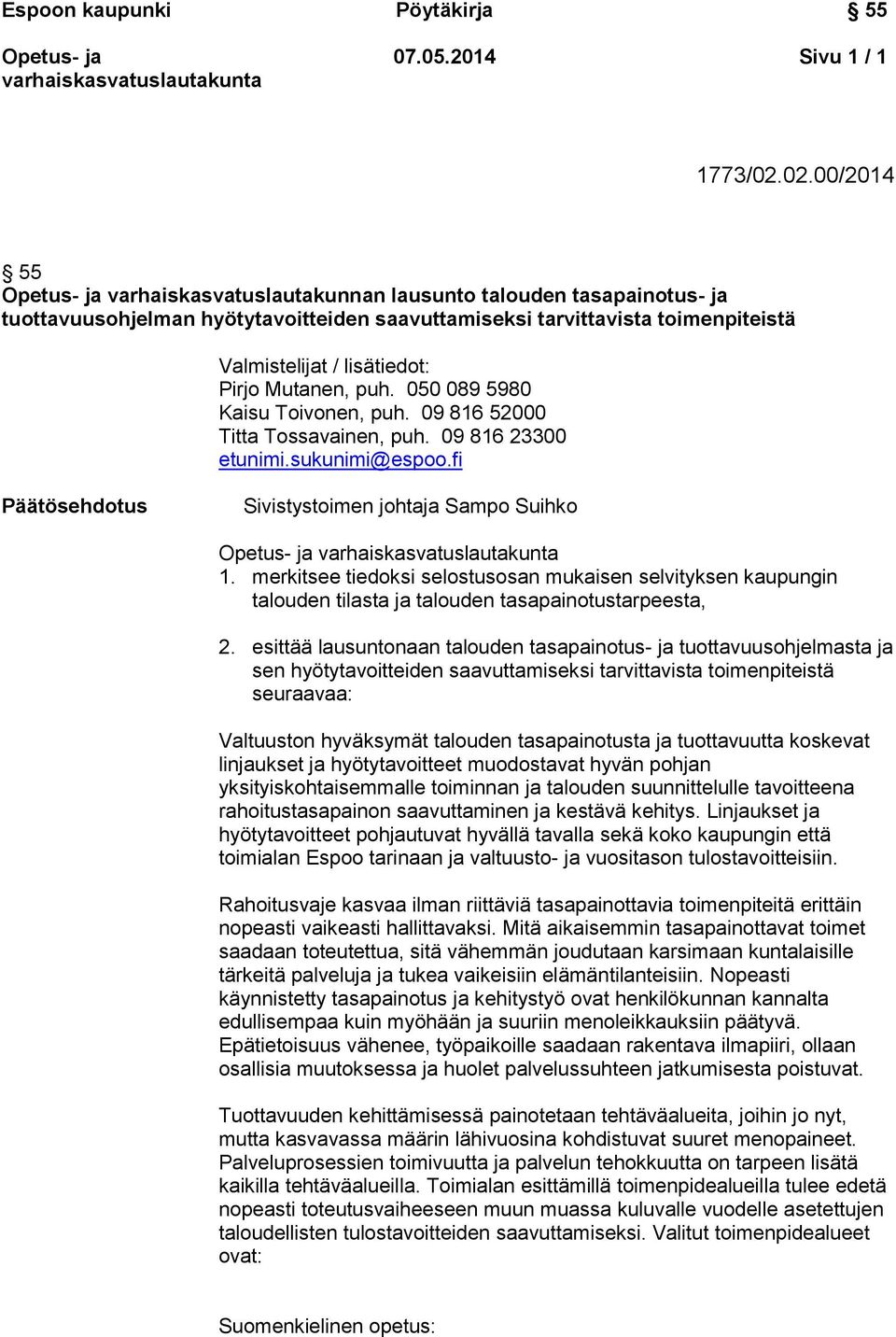 Espoon kaupunki Pöytäkirja § 55

Opetus- ja varhaiskasvatuslautakunta 07.05.2014 Sivu 1 / 1

1773/02.02.00/2014

§ 55
Opetus- ja varhaiskasvatuslautakunnan lausunto talouden tasapainotus- ja tuottavuusohjelman hyötytavoitteiden saavuttamiseksi tarvittavista toimenpiteistä

Valmistelijat / lisätiedot:
Pirjo Mutanen, puh. 050 089 5980
Kaisu Toivonen, puh. 09 816 52000
Titta Tossavainen, puh. 09 816 23300
etunimi.sukunimi@espoo.fi

Päätösehdotus

Sivistystoimen johtaja Sampo Suihko

Opetus- ja varhaiskasvatuslautakunta
1. merkitsee tiedoksi selostusosan mukaisen selvityksen kaupungin talouden tilasta ja talouden tasapainotustarpeesta,

2. esittää lausuntonaan talouden tasapainotus- ja tuottavuusohjelmasta ja sen hyötytavoitteiden saavuttamiseksi tarvittavista toimenpiteistä seuraavaa:

Valtuuston hyväksymät talouden tasapainotusta ja tuottavuutta koskevat linjaukset ja hyötytavoitteet muodostavat hyvän pohjan yksityiskohtaisemmalle toiminnan ja talouden suunnittelulle tavoitteena rahoitustasapainon saavuttaminen ja kestävä kehitys. Linjaukset ja hyötytavoitteet pohjautuvat hyvällä tavalla sekä koko kaupungin että toimialan Espoo tarinaan ja valtuusto- ja vuositason tulostavoitteisiin.

Rahoitusvaje kasvaa ilman riittäviä tasapainottavia toimenpiteitä erittäin nopeasti vaikeasti hallittavaksi. Mitä aikaisemmin tasapainottavat toimet saadaan toteutettua, sitä vähemmän joudutaan karsimaan kuntalaisille tärkeitä palveluja ja tukea vaikeisiin elämäntilanteisiin. Nopeasti käynnistetty tasapainotus ja kehitystyö ovat henkilökunnan kannalta edullisempaa kuin myöhään ja suuriin menoleikkauksiin päätyvä. Epätietoisuus vähenee, työpaikoille saadaan rakentava ilmapiiri, ollaan osallisia muutoksessa ja huolet palvelussuhteen jatkumisesta poistuvat.

Tuottavuuden kehittämisessä painotetaan tehtäväalueita, joihin jo nyt, mutta kasvavassa määrin lähivuosina kohdistuvat suuret menopaineet. Palveluprosessien toimivuutta ja palvelun tehokkuutta on tarpeen lisätä kaikilla tehtäväalueilla. Toimialan esittämillä toimenpidealueilla tulee edetä nopeasti toteutusvaiheeseen muun muassa kuluvalle vuodelle asetettujen taloudellisten tulostavoitteiden saavuttamiseksi. Valitut toimenpidealueet ovat:

Suomenkielinen opetus: